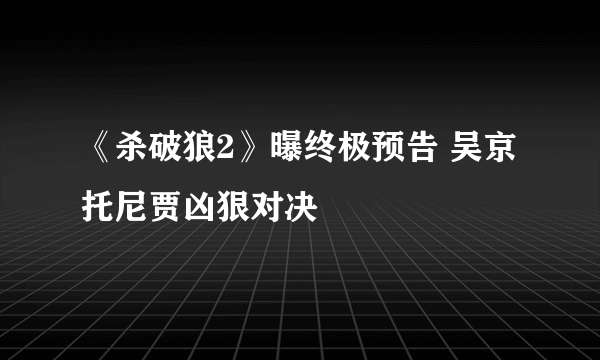 《杀破狼2》曝终极预告 吴京托尼贾凶狠对决